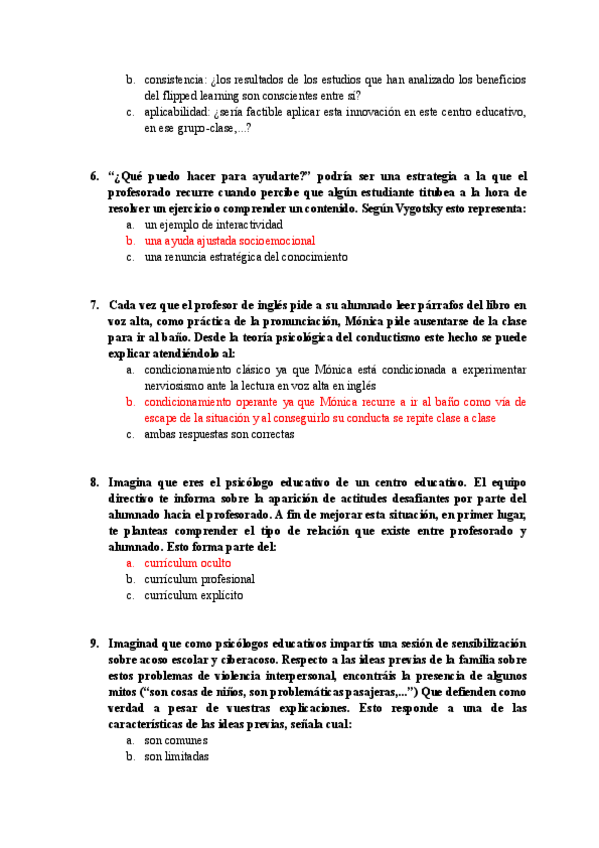 b. consistencia: ¿los resultados de los estudios que han analizado los beneficios del flipped learning son conscientes entre sí?
c. aplicabilidad: ¿sería factible aplicar esta innovación en este centro educativo, en ese grupo-clase,...?

6. "¿Qué puedo hacer para ayudarte?" podría ser una estrategia a la que el profesorado recurre cuando percibe que algún estudiante titubea a la hora de resolver un ejercicio o comprender un contenido. Según Vygotsky esto representa:
a. un ejemplo de interactividad
b. una ayuda ajustada socioemocional
c. una renuncia estratégica del conocimiento

7. Cada vez que el profesor de inglés pide a su alumnado leer párrafos del libro en voz alta, como práctica de la pronunciación, Mónica pide ausentarse de la clase para ir al baño. Desde la teoría psicológica del conductismo este hecho se puede explicar atendiéndolo al:
a. condicionamiento clásico ya que Mónica está condicionada a experimentar nerviosismo ante la lectura en voz alta en inglés
b. condicionamiento operante ya que Mónica recurre a ir al baño como vía de escape de la situación y al conseguirlo su conducta se repite clase a clase
c. ambas respuestas son correctas

8. Imagina que eres el psicólogo educativo de un centro educativo. El equipo directivo te informa sobre la aparición de actitudes desafiantes por parte del alumnado hacia el profesorado. A fin de mejorar esta situación, en primer lugar, te planteas comprender el tipo de relación que existe entre profesorado y alumnado. Esto forma parte del:
a. currículum oculto
b. currículum profesional
c. currículum explícito

9. Imaginad que como psicólogos educativos impartís una sesión de sensibilización sobre acoso escolar y ciberacoso. Respecto a las ideas previas de la familia sobre estos problemas de violencia interpersonal, encontráis la presencia de algunos mitos ("son cosas de niños, son problemáticas pasajeras,...") Que defienden como verdad a pesar de vuestras explicaciones. Esto responde a una de las características de las ideas previas, señala cual:
a. son comunes
b. son limitadas